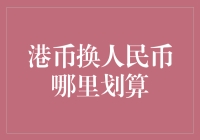 港币换人民币
哪里划算